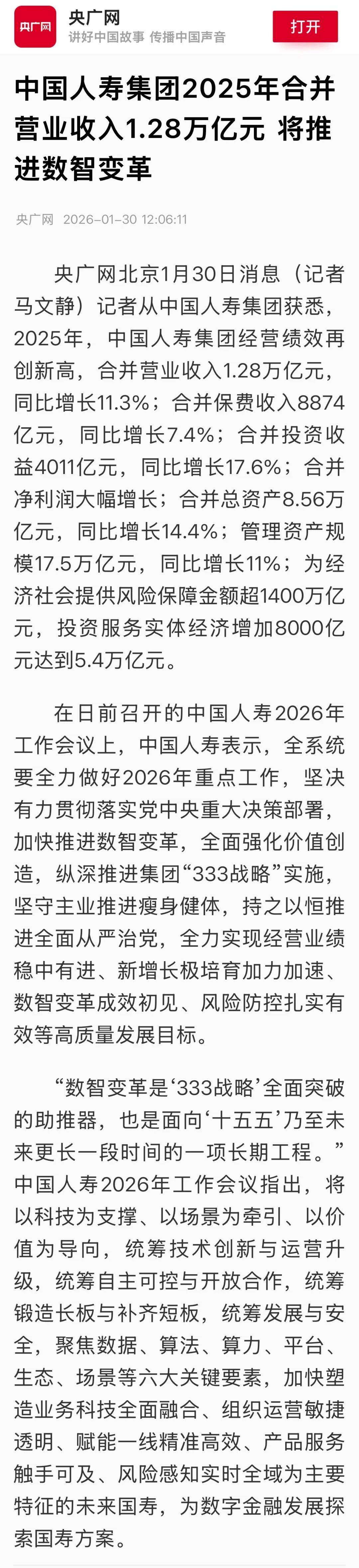 央广网

央广网
讲好中国故事 传播中国声音

打开

中国人寿集团2025年合并营业收入1.28万亿元 将推进数智变革

央广网 2026-01-30 12:06:11

央广网北京1月30日消息（记者马文静）记者从中国人寿集团获悉，2025年，中国人寿集团经营绩效再创新高，合并营业收入1.28万亿元，同比增长11.3%；合并保费收入8874亿元，同比增长7.4%；合并投资收益4011亿元，同比增长17.6%；合并净利润大幅增长；合并总资产8.56万亿元，同比增长14.4%；管理资产规模17.5万亿元，同比增长11%；为经济社会提供风险保障金额超1400万亿元，投资服务实体经济增加8000亿元达到5.4万亿元。

在日前召开的中国人寿2026年工作会议上，中国人寿表示，全系统要全力做好2026年重点工作，坚决有力贯彻落实党中央重大决策部署，加快推进数智变革，全面强化价值创造，纵深推进集团“333战略”实施，坚守主业推进瘦身健体，持之以恒推进全面从严治党，全力实现经营业绩稳中有进、新增长极培育加力加速、数智变革成效初见、风险防控扎实有效等高质量发展目标。

“数智变革是‘333战略’全面突破的助推器，也是面向‘十五五’乃至未来更长一段时间的一项长期工程。”中国人寿2026年工作会议指出，将以科技为支撑、以场景为牵引、以价值为导向，统筹技术创新与运营升级，统筹自主可控与开放合作，统筹锻造长板与补齐短板，统筹发展与安全，聚焦数据、算法、算力、平台、生态、场景等六大关键要素，加快塑造业务科技全面融合、组织运营敏捷透明、赋能一线精准高效、产品服务触手可及、风险感知实时全域为主要特征的未来国寿，为数字金融发展探索国寿方案。